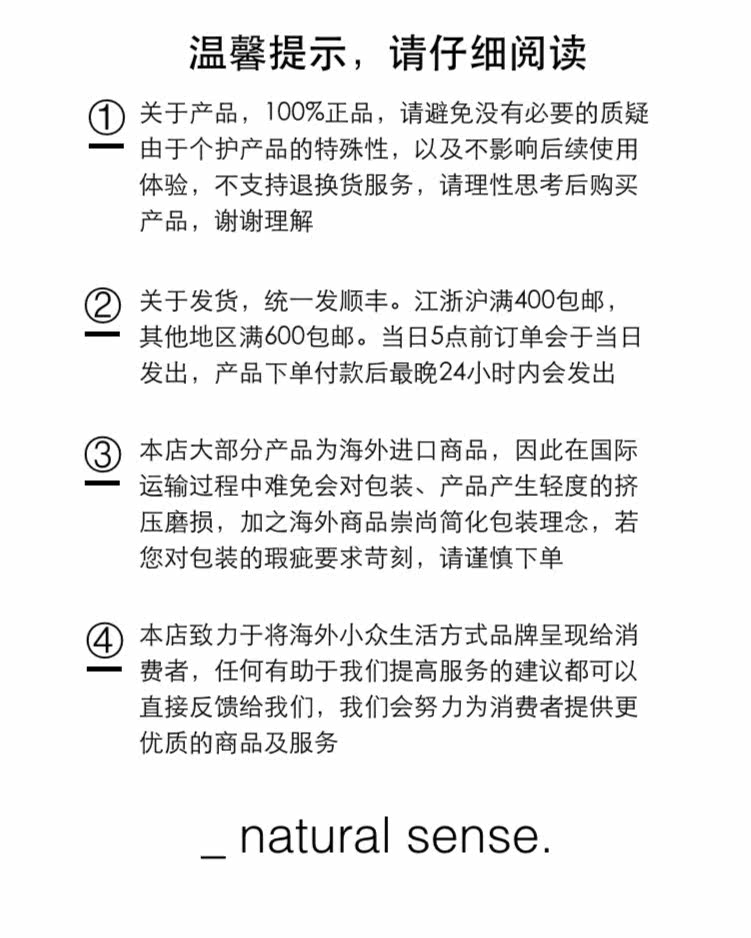 温馨提示，请仔细阅读

① 关于产品，100%正品，请避免没有必要的质疑由于个护产品的特殊性，以及不影响后续使用体验，不支持退换货服务，请理性思考后购买产品，谢谢理解

② 关于发货，统一发顺丰。江浙沪满400包邮，其他地区满600包邮。当日5点前订单会于当日发出，产品下单付款后最晚24小时内会发出

③ 本店大部分产品为海外进口商品，因此在国际运输过程中难免会对包装、产品产生轻度的挤压磨损，加之海外商品崇尚简化包装理念，若您对包装的瑕疵要求苛刻，请谨慎下单

④ 本店致力于将海外小众生活方式品牌呈现给消费者，任何有助于我们提高服务的建议都可以直接反馈给我们，我们会努力为消费者提供更优质的商品及服务

_ natural sense.